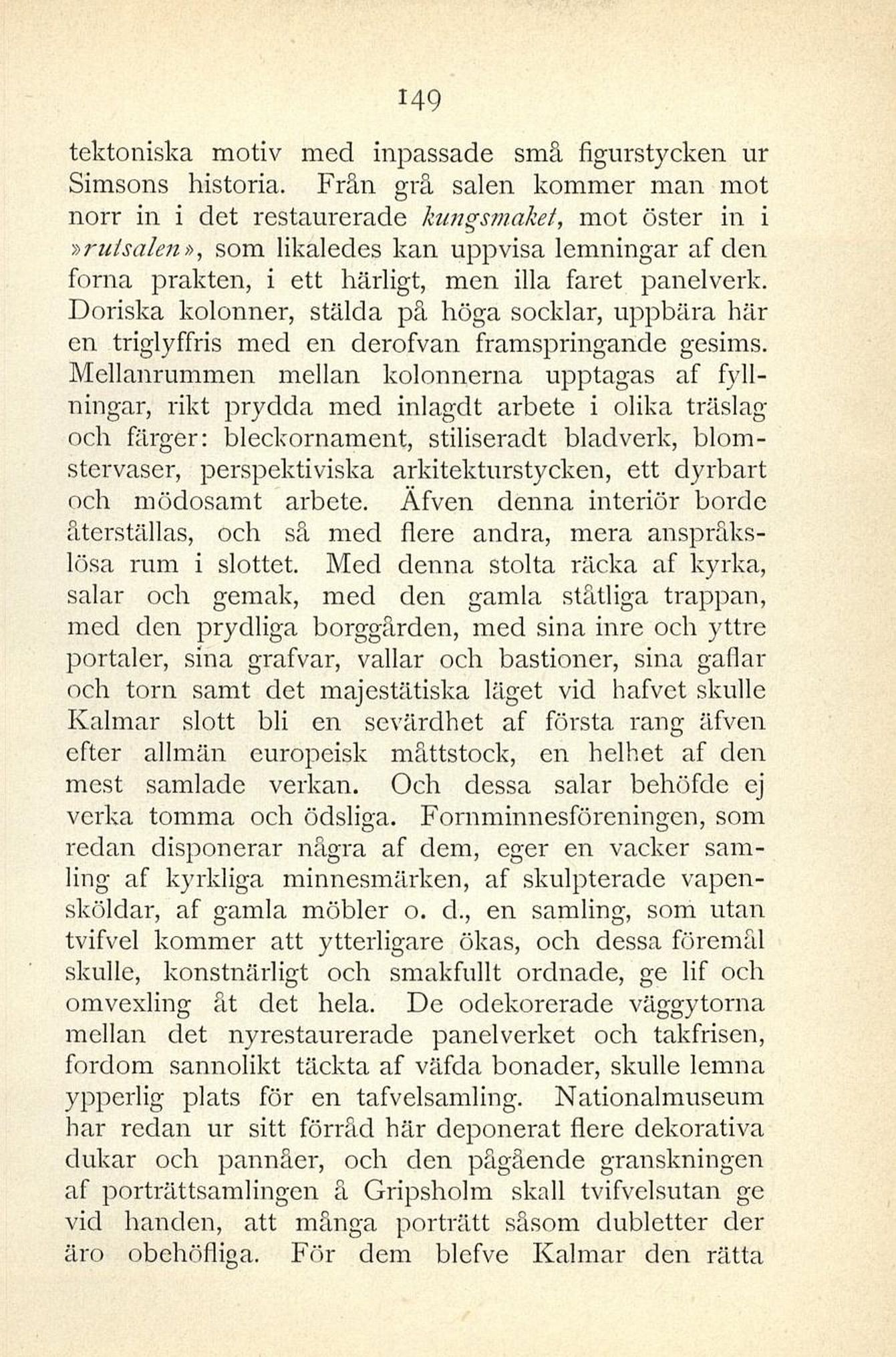 149

tektoniska motiv med inpassade små figurstycken ur Simsons historia. Från grå salen kommer man mot norr in i det restaurerade kungsmaket, mot öster in i »rutsalen», som likaledes kan uppvisa lemningar af den forna prakten, i ett härligt, men illa faret panelverk. Doriska kolonner, stälda på höga socklar, uppbära här en triglyffris med en derofvan framspringande gesims. Mellanrummen mellan kolonnerna upptagas af fyllningar, rikt prydda med inlagdt arbete i olika träslag och färger: bleckornament, stiliseradt bladverk, blomstervaser, perspektiviska arkitekturstycken, ett dyrbart och mödosamt arbete. Äfven denna interiör borde återställas, och så med flere andra, mera anspråkslösa rum i slottet. Med denna stolta räcka af kyrka, salar och gemak, med den gamla ståtliga trappan, med den prydliga borggården, med sina inre och yttre portaler, sina grafvar, vallar och bastioner, sina gaflar och torn samt det majestätiska läget vid hafvet skulle Kalmar slott bli en sevärdhet af första rang äfven efter allmän europeisk måttstock, en helhet af den mest samlade verkan. Och dessa salar behöfde ej verka tomma och ödsliga. Fornminnesföreningen, som redan disponerar några af dem, eger en vacker samling af kyrkliga minnesmärken, af skulpterade vapensköldar, af gamla möbler o. d., en samling, som utan tvifvel kommer att ytterligare ökas, och dessa föremål skulle, konstnärligt och smakfullt ordnade, ge lif och omvexling åt det hela. De odekorerade väggytorna mellan det nyrestaurerade panelverket och takfrisen, fordom sannolikt täckta af väfda bonader, skulle lemna ypperlig plats för en tafvelsamling. Nationalmuseum har redan ur sitt förråd här deponerat flere dekorativa dukar och pannåer, och den pågående granskningen af porträttsamlingen å Gripsholm skall tvifvelsutan ge vid handen, att många porträtt såsom dubletter der äro obehöfliga. För dem blefve Kalmar den rätta